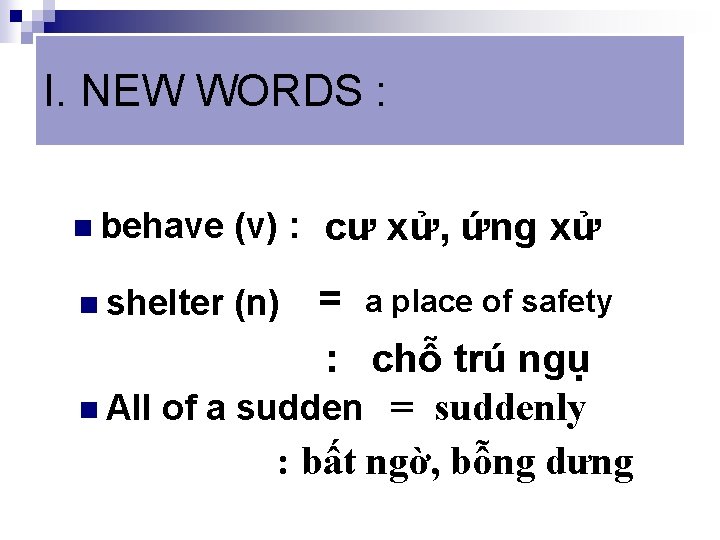 I. NEW WORDS :

behave (v) : cư xử, ứng xử

shelter (n) = a place of safety

: chỗ trú ngụ

All of a sudden = suddenly

: bất ngờ, bỗng dưng